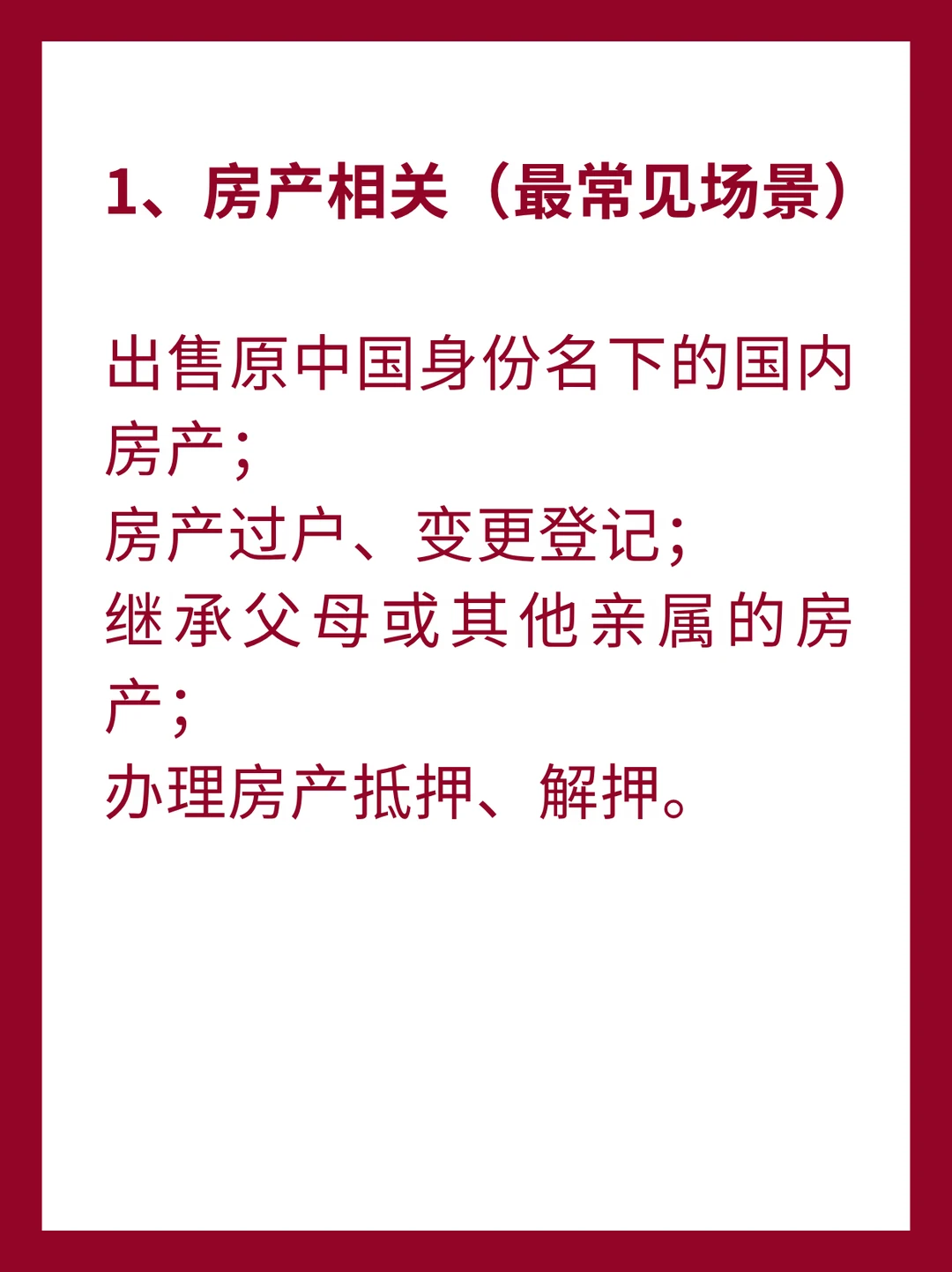 1、房产相关（最常见场景）

出售原中国身份名下的国内房产；
房产过户、变更登记；
继承父母或其他亲属的房产；
办理房产抵押、解押。